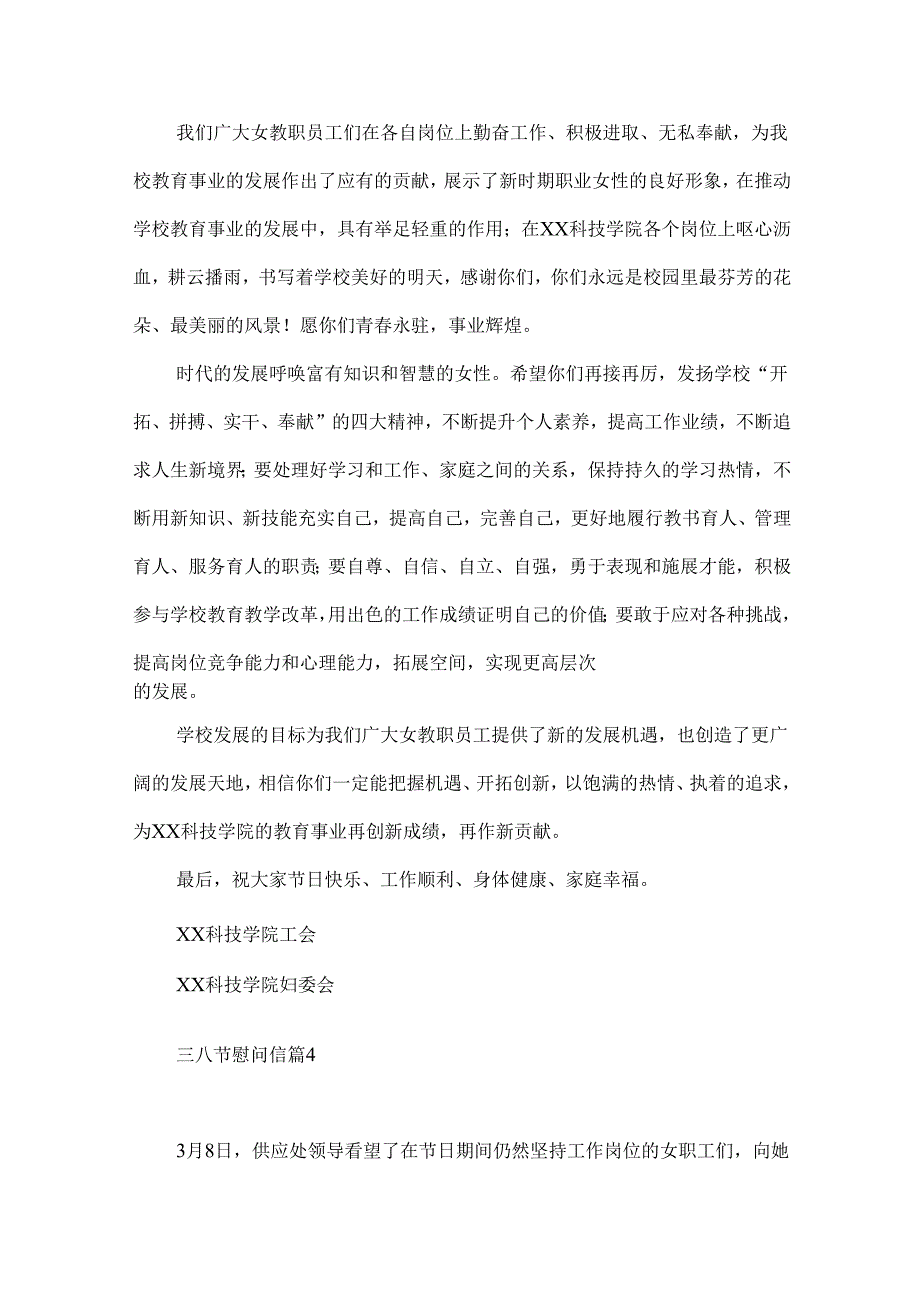 我们广大女教职员工们在各自岗位上勤奋工作、积极进取、无私奉献，为我校教育事业的发展作出了应有的贡献，展示了新时期职业女性的良好形象，在推动学校教育事业的发展中，具有举足轻重的作用；在XX科技学院各个岗位上呕心沥血，耕云播雨，书写着学校美好的明天，感谢你们，你们永远是校园里最芬芳的花朵、最美丽的风景！愿你们青春永驻，事业辉煌。

时代的发展呼唤富有知识和智慧的女性。希望你们再接再厉，发扬学校“开拓、拼搏、实干、奉献”的四大精神，不断提升个人素养，提高工作业绩，不断追求人生新境界；要处理好学习和工作、家庭之间的关系，保持持久的学习热情，不断用新知识、新技能充实自己，提高自己，完善自己，更好地履行教书育人、管理育人、服务育人的职责；要自尊、自信、自立、自强，勇于表现和施展才能，积极参与学校教育教学改革，用出色的工作成绩证明自己的价值；要敢于应对各种挑战，提高岗位竞争能力和心理能力，拓展空间，实现更高层次的发展。

学校发展的目标为我们广大女教职员工提供了新的发展机遇，也创造了更广阔的发展天地，相信你们一定能把握机遇、开拓创新，以饱满的热情、执着的追求，为XX科技学院的教育事业再创新成绩，再作新贡献。

最后，祝大家节日快乐、工作顺利、身体健康、家庭幸福。

XX科技学院工会

XX科技学院妇委会

三八节慰问信篇4

3月8日，供应处领导看望了在节日期间仍然坚持工作岗位的女职工们，向她